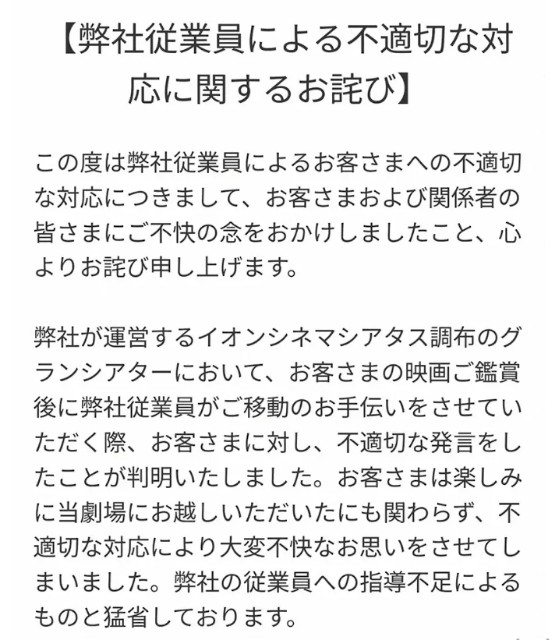 【弊社従業員による不適切な対応に関するお詫び】

この度は弊社従業員によるお客さまへの不適切な対応につきまして、お客さまおよび関係者の皆さまにご不快の念をおかけしましたこと、心よりお詫び申し上げます。

弊社が運営するイオンシネマシアタス調布のグランシアターにおいて、お客さまの映画ご鑑賞後に弊社従業員がご移動のお手伝いをさせていただく際、お客さまに対し、不適切な発言をしたことが判明いたしました。お客さまは楽しみに当劇場にお越しいただいたにも関わらず、不適切な対応により大変不快なお思いをさせてしまいました。弊社の従業員への指導不足によるものと猛省しております。